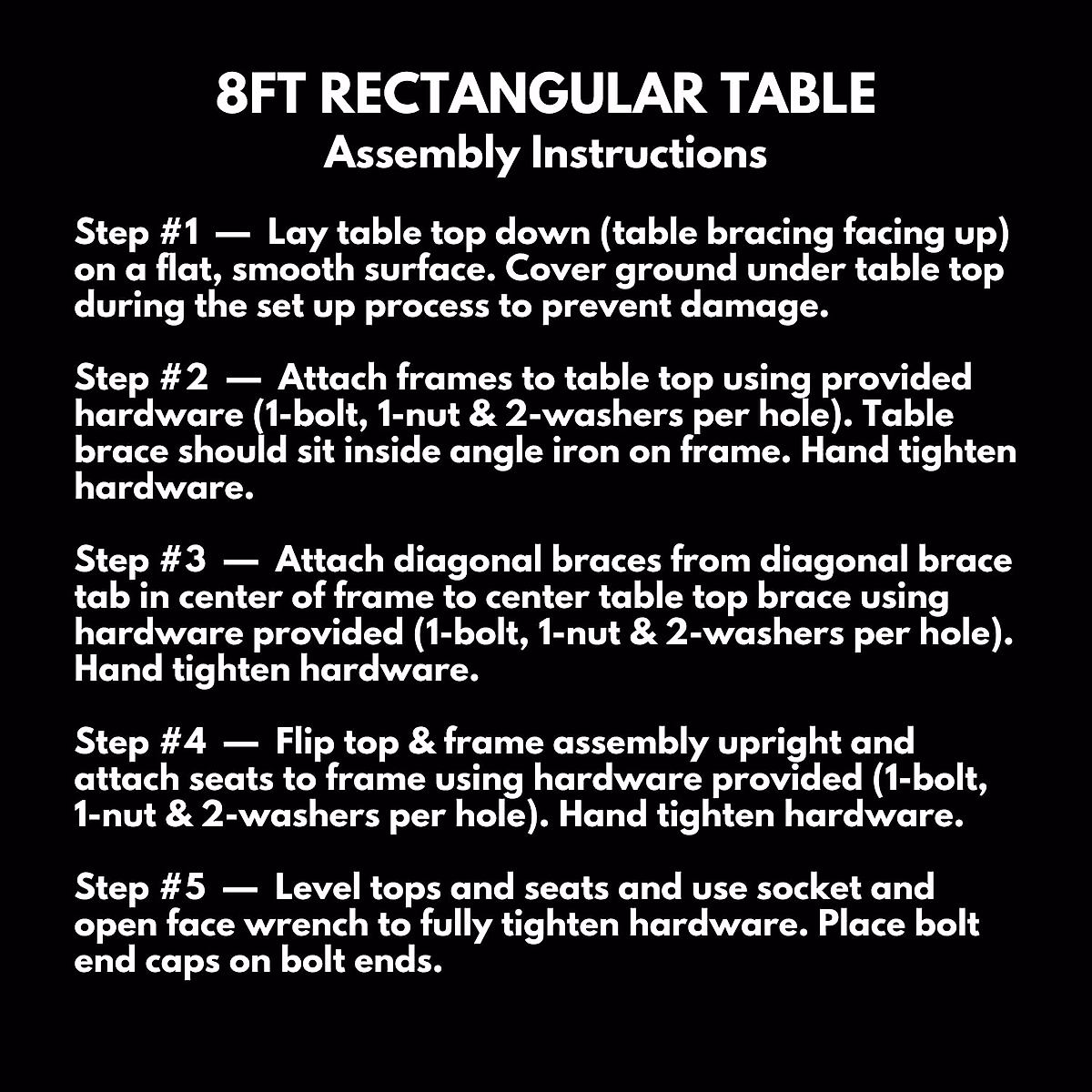 8FT RECTANGULAR TABLE
Assembly Instructions

Step #1 — Lay table top down (table bracing facing up) on a flat, smooth surface. Cover ground under table top during the set up process to prevent damage.

Step #2 — Attach frames to table top using provided hardware (1-bolt, 1-nut & 2-washers per hole). Table brace should sit inside angle iron on frame. Hand tighten hardware.

Step #3 — Attach diagonal braces from diagonal brace tab in center of frame to center table top brace using hardware provided (1-bolt, 1-nut & 2-washers per hole). Hand tighten hardware.

Step #4 — Flip top & frame assembly upright and attach seats to frame using hardware provided (1-bolt, 1-nut & 2-washers per hole). Hand tighten hardware.

Step #5 — Level tops and seats and use socket and open face wrench to fully tighten hardware. Place bolt end caps on bolt ends.